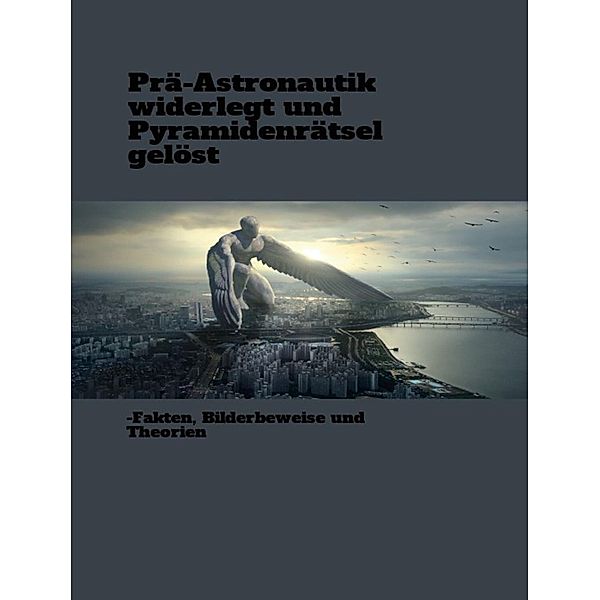 Prä-Astronautik widerlegt und Pyramidenrätsel gelöst

-Fakten, Bilderbeweise und Theorien